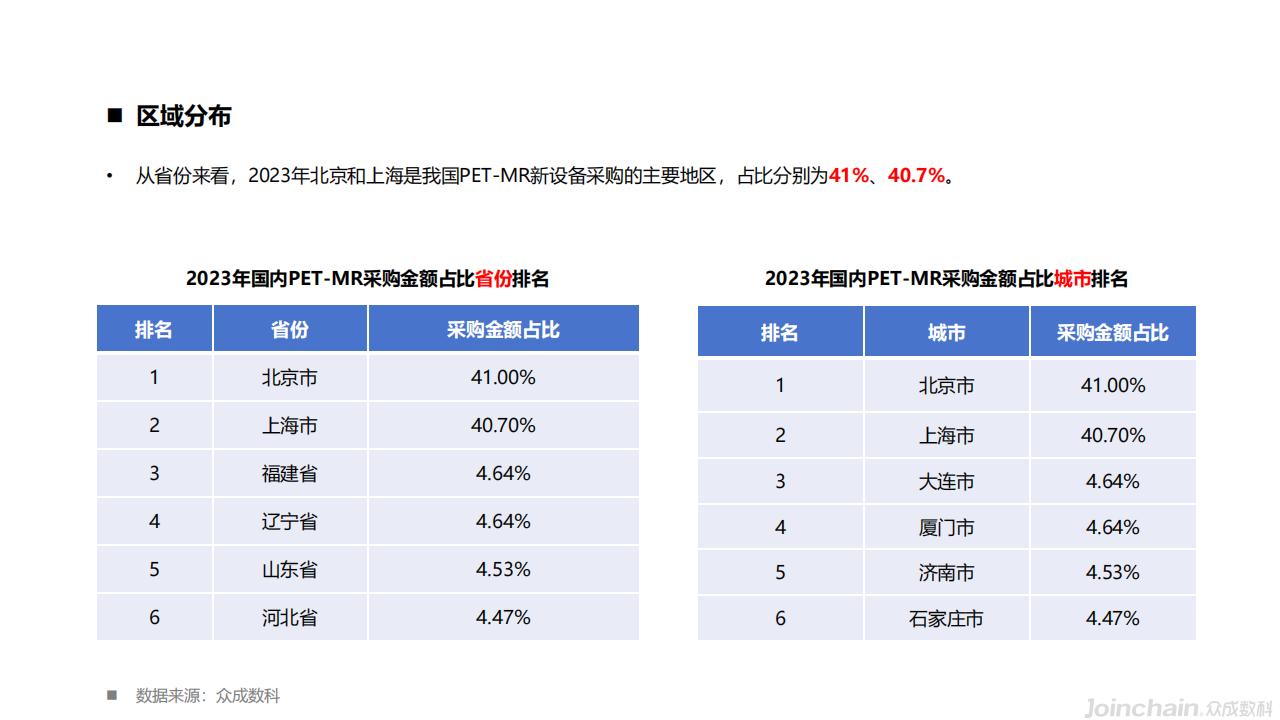 ■ 区域分布

• 从省份来看，2023年北京和上海是我国PET-MR新设备采购的主要地区，占比分别为41%、40.7%。

2023年国内PET-MR采购金额占比省份排名

| 排名 | 省份 | 采购金额占比 |
|---|---|---|
| 1 | 北京市 | 41.00% |
| 2 | 上海市 | 40.70% |
| 3 | 福建省 | 4.64% |
| 4 | 辽宁省 | 4.64% |
| 5 | 山东省 | 4.53% |
| 6 | 河北省 | 4.47% |

2023年国内PET-MR采购金额占比城市排名

| 排名 | 城市 | 采购金额占比 |
|---|---|---|
| 1 | 北京市 | 41.00% |
| 2 | 上海市 | 40.70% |
| 3 | 大连市 | 4.64% |
| 4 | 厦门市 | 4.64% |
| 5 | 济南市 | 4.53% |
| 6 | 石家庄市 | 4.47% |

■ 数据来源：众成数科

Joinchain 众成数科